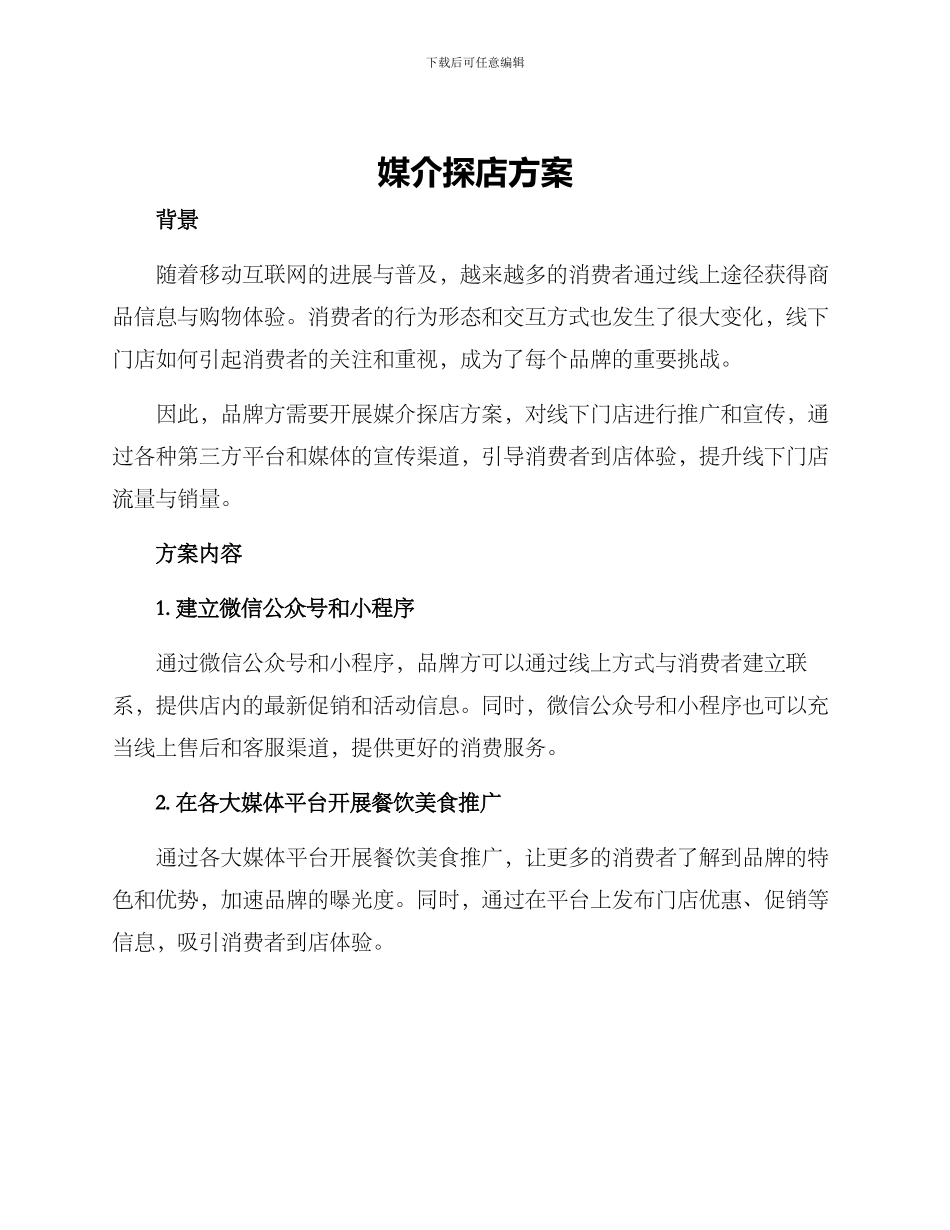 下载后可任意编辑

媒介探店方案

背景

随着移动互联网的进展与普及，越来越多的消费者通过线上途径获得商品信息与购物体验。消费者的行为形态和交互方式也发生了很大变化，线下门店如何引起消费者的关注和重视，成为了每个品牌的重要挑战。

因此，品牌方需要开展媒介探店方案，对线下门店进行推广和宣传，通过各种第三方平台和媒体的宣传渠道，引导消费者到店体验，提升线下门店流量与销量。

方案内容

1. 建立微信公众号和小程序

通过微信公众号和小程序，品牌方可以通过线上方式与消费者建立联系，提供店内的最新促销和活动信息。同时，微信公众号和小程序也可以充当线上售后和客服渠道，提供更好的消费服务。

2. 在各大媒体平台开展餐饮美食推广

通过各大媒体平台开展餐饮美食推广，让更多的消费者了解到品牌的特色和优势，加速品牌的曝光度。同时，通过在平台上发布门店优惠、促销等信息，吸引消费者到店体验。